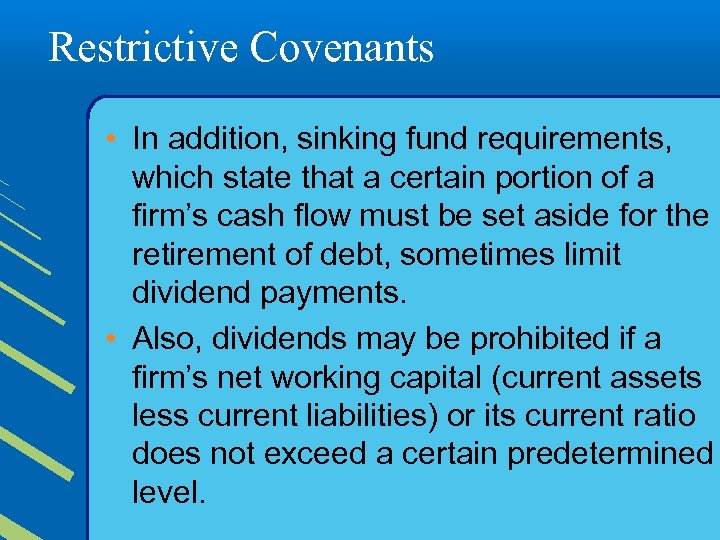 Restrictive Covenants

• In addition, sinking fund requirements, which state that a certain portion of a firm’s cash flow must be set aside for the retirement of debt, sometimes limit dividend payments.

• Also, dividends may be prohibited if a firm’s net working capital (current assets less current liabilities) or its current ratio does not exceed a certain predetermined level.